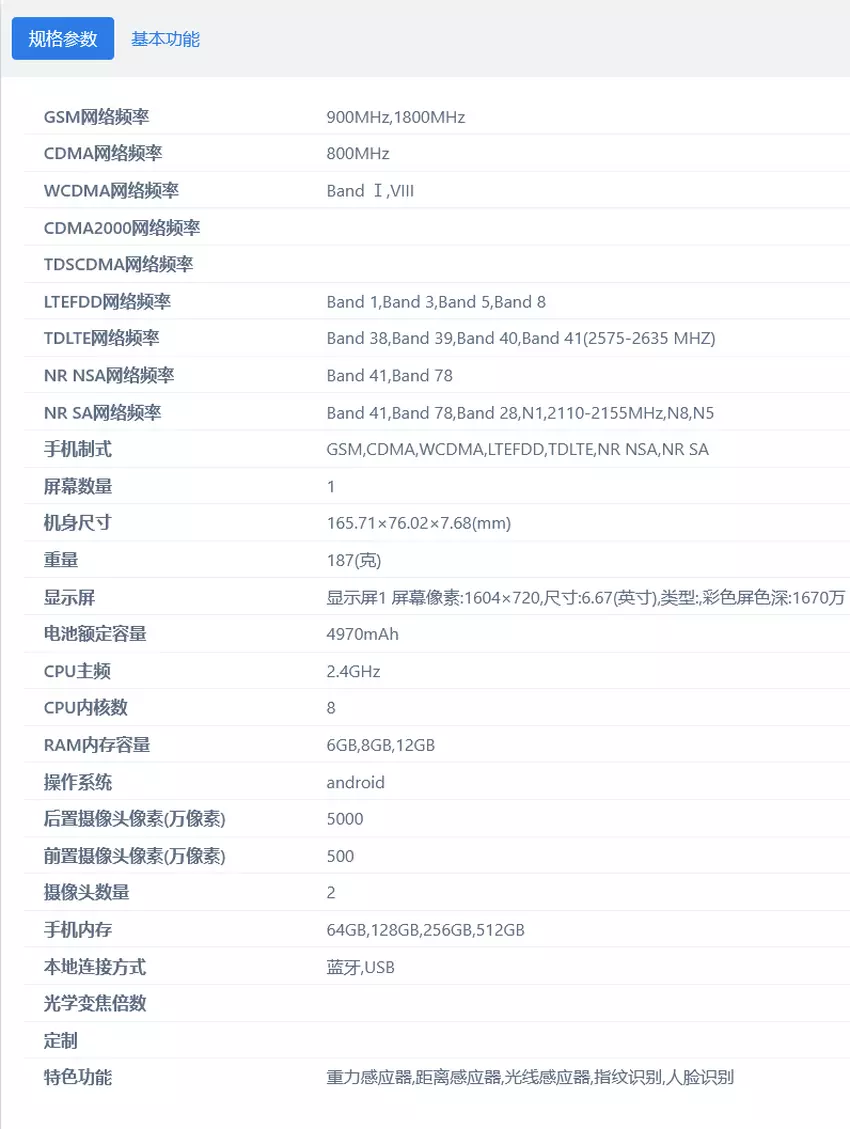 规格参数 基本功能

| | |
|---|---|
| GSM网络频率 | 900MHz,1800MHz |
| CDMA网络频率 | 800MHz |
| WCDMA网络频率 | Band Ⅰ,VIII |
| CDMA2000网络频率 | |
| TDSCDMA网络频率 | |
| LTEFDD网络频率 | Band 1,Band 3,Band 5,Band 8 |
| TDLTE网络频率 | Band 38,Band 39,Band 40,Band 41(2575-2635 MHZ) |
| NR NSA网络频率 | Band 41,Band 78 |
| NR SA网络频率 | Band 41,Band 78,Band 28,N1,2110-2155MHz,N8,N5 |
| 手机制式 | GSM,CDMA,WCDMA,LTEFDD,TDLTE,NR NSA,NR SA |
| 屏幕数量 | 1 |
| 机身尺寸 | 165.71×76.02×7.68(mm) |
| 重量 | 187(克) |
| 显示屏 | 显示屏1 屏幕像素:1604×720,尺寸:6.67(英寸),类型:,彩色屏色深:1670万 |
| 电池额定容量 | 4970mAh |
| CPU主频 | 2.4GHz |
| CPU内核数 | 8 |
| RAM内存容量 | 6GB,8GB,12GB |
| 操作系统 | android |
| 后置摄像头像素(万像素) | 5000 |
| 前置摄像头像素(万像素) | 500 |
| 摄像头数量 | 2 |
| 手机内存 | 64GB,128GB,256GB,512GB |
| 本地连接方式 | 蓝牙,USB |
| 光学变焦倍数 | |
| 定制 | |
| 特色功能 | 重力感应器,距离感应器,光线感应器,指纹识别,人脸识别 |